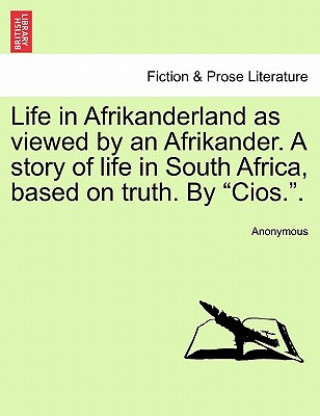 BRITISH LIBRARY

Fiction & Prose Literature

Life in Afrikanderland as viewed by an Afrikander. A story of life in South Africa, based on truth. By “Cios.”.

Anonymous